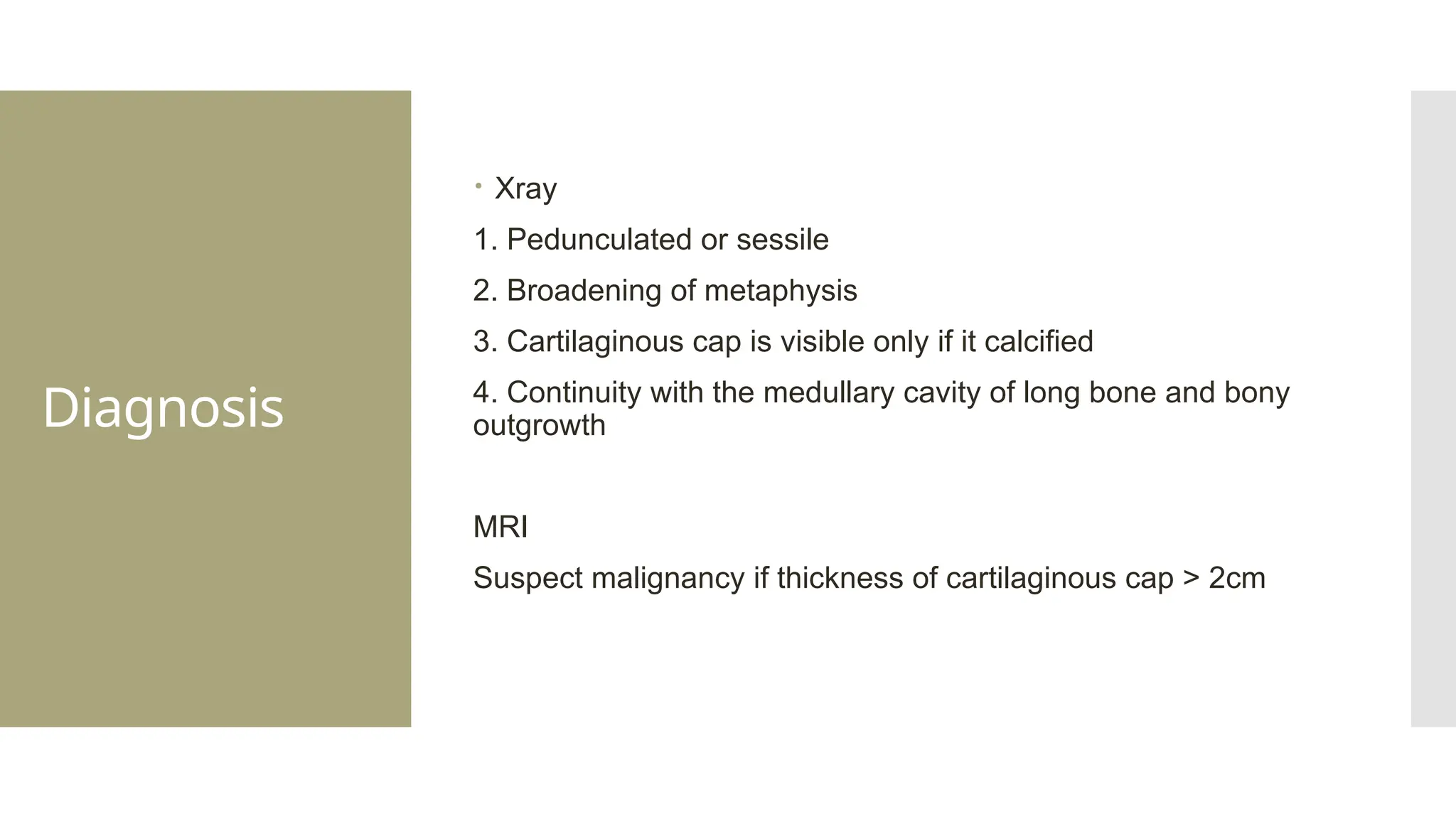 Diagnosis

• Xray

1. Pedunculated or sessile

2. Broadening of metaphysis

3. Cartilaginous cap is visible only if it calcified

4. Continuity with the medullary cavity of long bone and bony outgrowth

MRI

Suspect malignancy if thickness of cartilaginous cap > 2cm